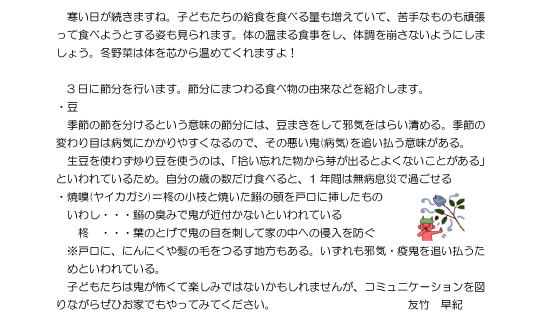 寒い日が続きますね。子どもたちの給食を食べる量も増えていて、苦手なものも頑張って食べようとする姿も見られます。体の温まる食事をし、体調を崩さないようにしましょう。冬野菜は体を芯から温めてくれますよ！

３日に節分を行います。節分にまつわる食べ物の由来などを紹介します。
・豆
季節の節を分けるという意味の節分には、豆まきをして邪気をはらい清める。季節の変わり目は病気にかかりやすくなるので、その悪い鬼(病気)を追い払う意味がある。
生豆を使わず炒り豆を使うのは、「拾い忘れた物から芽が出るとよくないことがある」といわれているため。自分の歳の数だけ食べると、１年間は無病息災で過ごせる
・焼嗅(ヤイカガシ)＝柊の小枝と焼いた鰯の頭を戸口に挿したもの
いわし・・・鰯の臭みで鬼が近付かないといわれている
柊　・・・葉のとげで鬼の目を刺して家の中への侵入を防ぐ
※戸口に、にんにくや髪の毛をつるす地方もある。いずれも邪気・疫鬼を追い払うためといわれている。
子どもたちは鬼が怖くて楽しみではないかもしれませんが、コミュニケーションを図りながらぜひお家でもやってみてください。　友竹　早紀